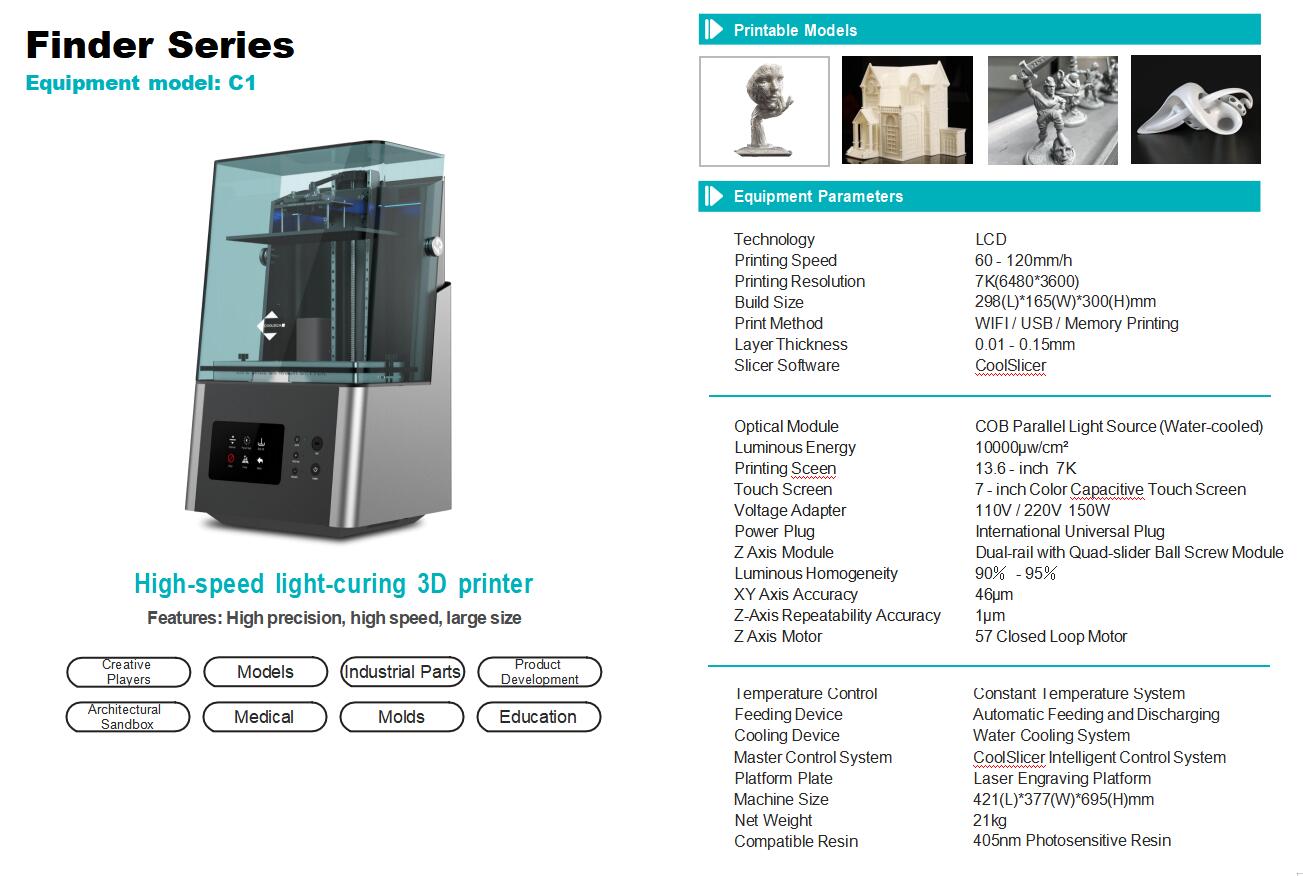 Finder Series
Equipment model: C1

High-speed light-curing 3D printer
Features: High precision, high speed, large size

Creative Players
Models
Industrial Parts
Product Development
Architectural Sandbox
Medical
Molds
Education

Printable Models

Equipment Parameters

| | |
|---|---|
| Technology | LCD |
| Printing Speed | 60 - 120mm/h |
| Printing Resolution | 7K(6480*3600) |
| Build Size | 298(L)*165(W)*300(H)mm |
| Print Method | WIFI / USB / Memory Printing |
| Layer Thickness | 0.01 - 0.15mm |
| Slicer Software | CoolSlicer |

| | |
|---|---|
| Optical Module | COB Parallel Light Source (Water-cooled) |
| Luminous Energy | 10000μw/cm² |
| Printing Sceen | 13.6 - inch 7K |
| Touch Screen | 7 - inch Color Capacitive Touch Screen |
| Voltage Adapter | 110V / 220V 150W |
| Power Plug | International Universal Plug |
| Z Axis Module | Dual-rail with Quad-slider Ball Screw Module |
| Luminous Homogeneity | 90% - 95% |
| XY Axis Accuracy | 46μm |
| Z-Axis Repeatability Accuracy | 1μm |
| Z Axis Motor | 57 Closed Loop Motor |

| | |
|---|---|
| Temperature Control | Constant Temperature System |
| Feeding Device | Automatic Feeding and Discharging |
| Cooling Device | Water Cooling System |
| Master Control System | CoolSlicer Intelligent Control System |
| Platform Plate | Laser Engraving Platform |
| Machine Size | 421(L)*377(W)*695(H)mm |
| Net Weight | 21kg |
| Compatible Resin | 405nm Photosensitive Resin |